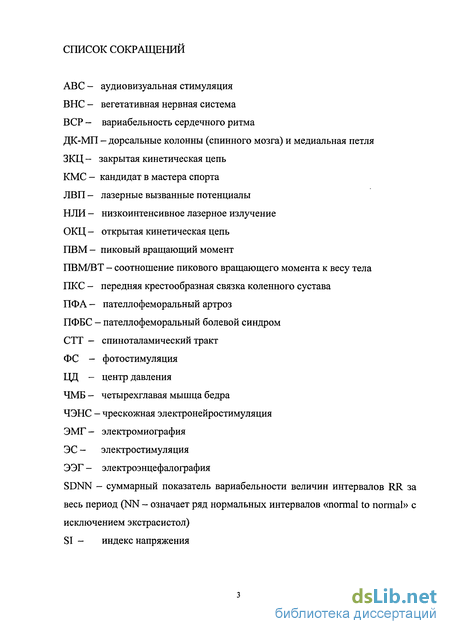 СПИСОК СОКРАЩЕНИЙ

АВС – аудиовизуальная стимуляция

ВНС – вегетативная нервная система

ВСР – вариабельность сердечного ритма

ДК-МП – дорсальные колонны (спинного мозга) и медиальная петля

ЗКЦ – закрытая кинетическая цепь

КМС – кандидат в мастера спорта

ЛВП – лазерные вызванные потенциалы

НЛИ – низкоинтенсивное лазерное излучение

ОКЦ – открытая кинетическая цепь

ПВМ – пиковый вращающий момент

ПВМ/ВТ – соотношение пикового вращающего момента к весу тела

ПКС – передняя крестообразная связка коленного сустава

ПФА – пателлофеморальный артроз

ПФБС – пателлофеморальный болевой синдром

СТТ – спиноталамический тракт

ФС – фотостимуляция

ЦД – центр давления

ЧМБ – четырехглавая мышца бедра

ЧЭНС – чрескожная электронейростимуляция

ЭМГ – электромиография

ЭС – электростимуляция

ЭЭГ – электроэнцефалография

SDNN – суммарный показатель вариабельности величин интервалов RR за весь период (NN – означает ряд нормальных интервалов «normal to normal» с исключением экстрасистол)

SI – индекс напряжения

3

dsLib.net
библиотека диссертаций